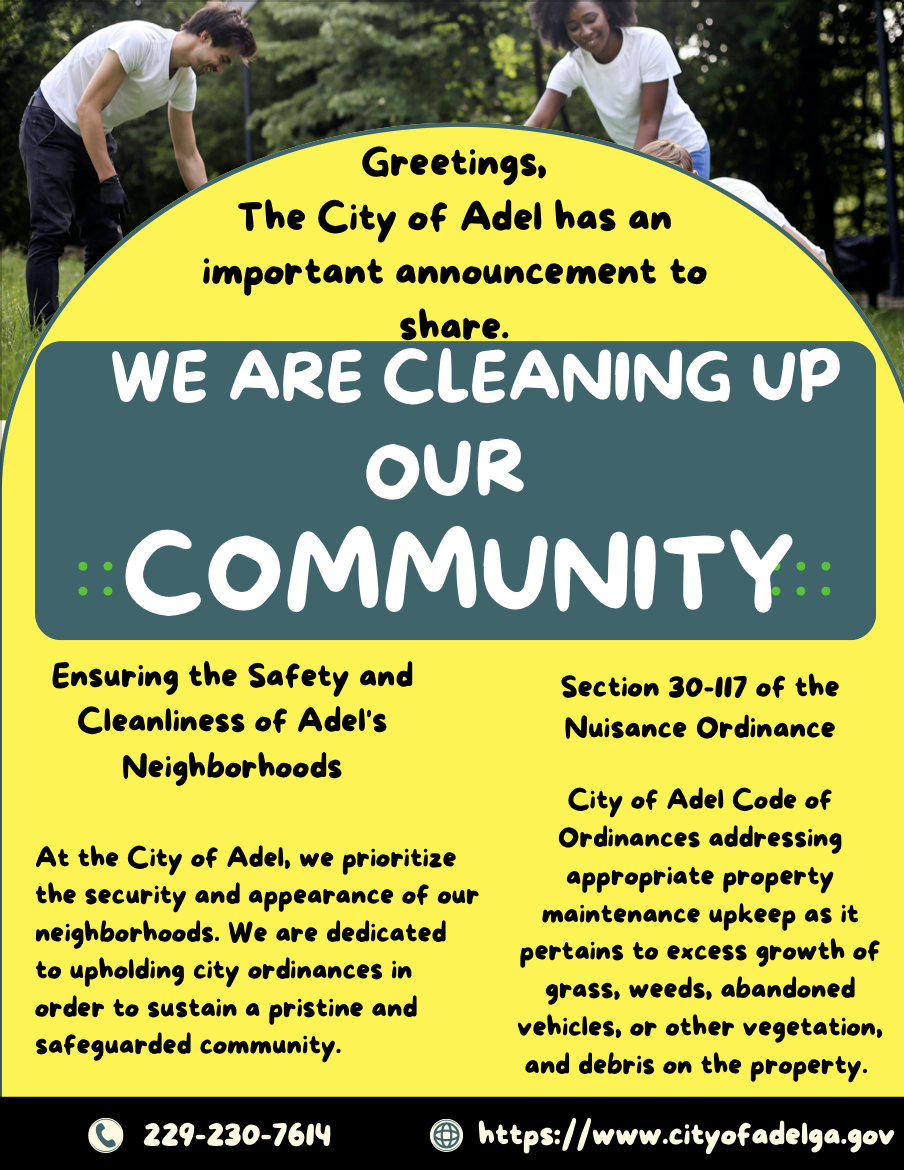 Greetings,
The City of Adel has an important announcement to share.

WE ARE CLEANING UP OUR COMMUNITY

Ensuring the Safety and Cleanliness of Adel's Neighborhoods

At the City of Adel, we prioritize the security and appearance of our neighborhoods. We are dedicated to upholding city ordinances in order to sustain a pristine and safeguarded community.

Section 30-117 of the Nuisance Ordinance

City of Adel Code of Ordinances addressing appropriate property maintenance upkeep as it pertains to excess growth of grass, weeds, abandoned vehicles, or other vegetation, and debris on the property.

229-230-7614 https://www.cityofadelga.gov